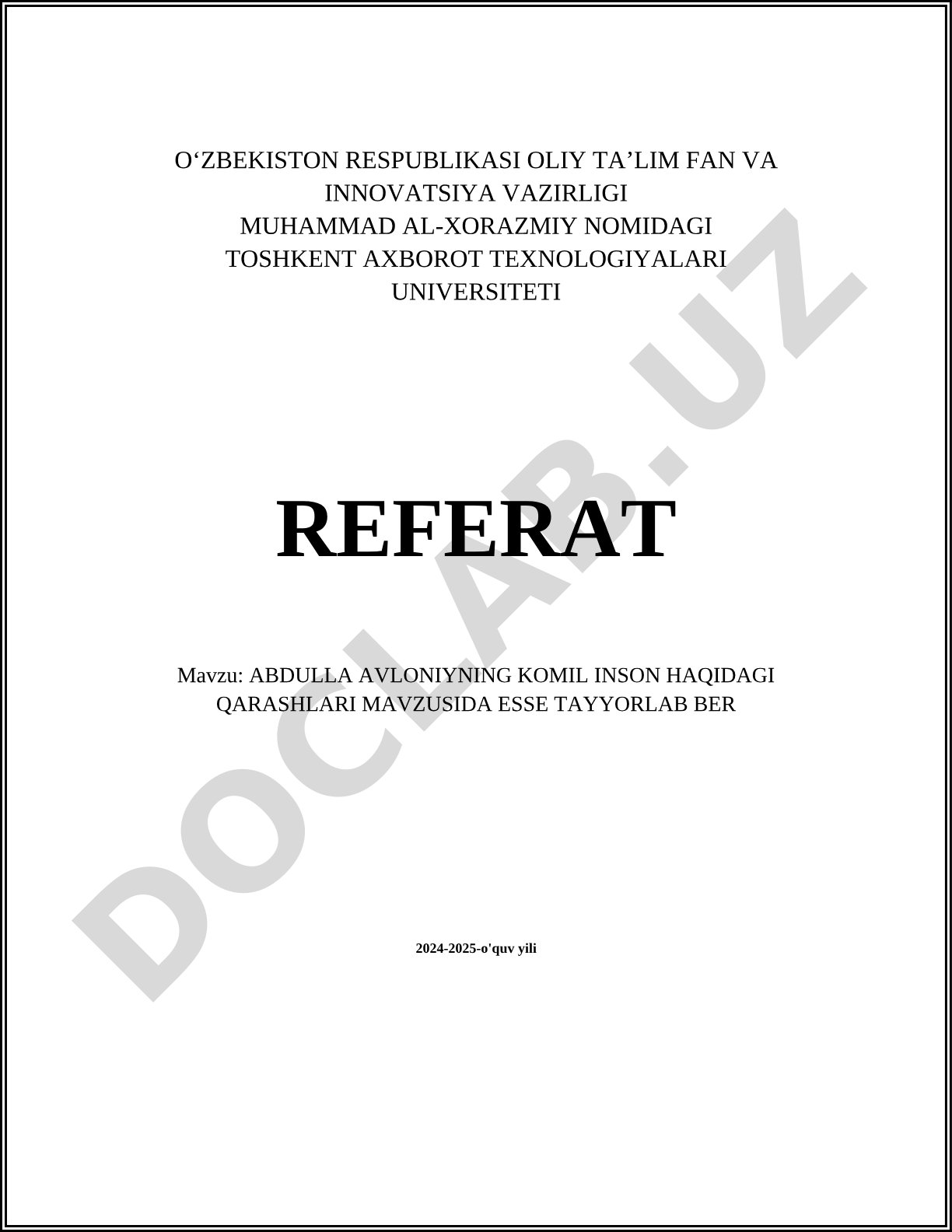 O‘ZBEKISTON RESPUBLIKASI OLIY TA’LIM FAN VA INNOVATSIYA VAZIRLIGI
MUHAMMAD AL-XORAZMIY NOMIDAGI TOSHKENT AXBOROT TEXNOLOGIYALARI UNIVERSITETI

REFERAT

Mavzu: ABDULLA AVLONIYNING KOMIL INSON HAQIDAGI QARASHLARI MAVZUSIDA ESSE TAYYORLAB BER

2024-2025-o'quv yili

DOCLAB.UZ